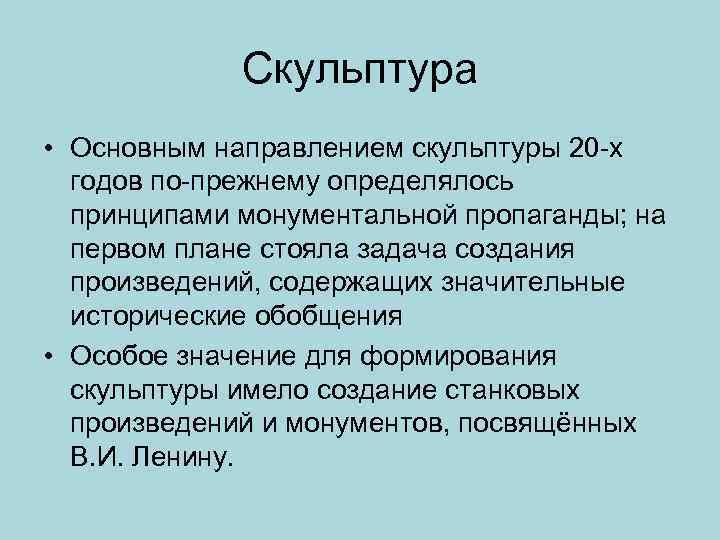 Скульптура

• Основным направлением скульптуры 20-х годов по-прежнему определялось принципами монументальной пропаганды; на первом плане стояла задача создания произведений, содержащих значительные исторические обобщения

• Особое значение для формирования скульптуры имело создание станковых произведений и монументов, посвящённых В.И. Ленину.